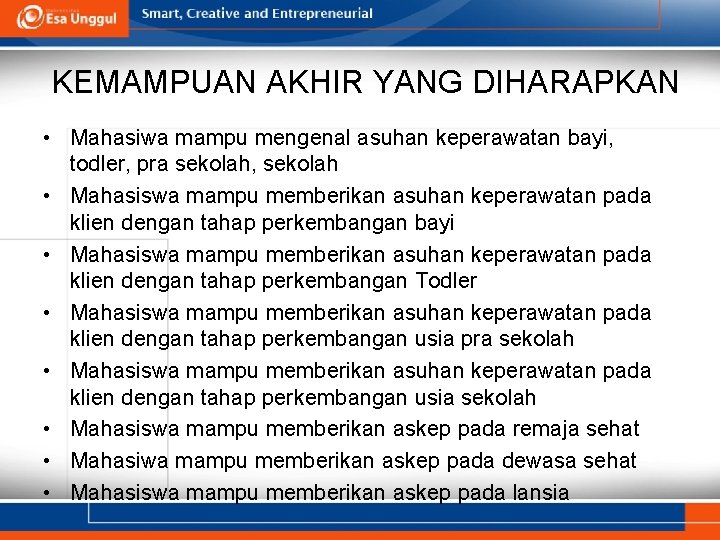 Esa Unggul
Smart, Creative and Entrepreneurial

KEMAMPUAN AKHIR YANG DIHARAPKAN

• Mahasiwa mampu mengenal asuhan keperawatan bayi, todler, pra sekolah, sekolah
• Mahasiswa mampu memberikan asuhan keperawatan pada klien dengan tahap perkembangan bayi
• Mahasiswa mampu memberikan asuhan keperawatan pada klien dengan tahap perkembangan Todler
• Mahasiswa mampu memberikan asuhan keperawatan pada klien dengan tahap perkembangan usia pra sekolah
• Mahasiswa mampu memberikan asuhan keperawatan pada klien dengan tahap perkembangan usia sekolah
• Mahasiswa mampu memberikan askep pada remaja sehat
• Mahasiwa mampu memberikan askep pada dewasa sehat
• Mahasiswa mampu memberikan askep pada lansia